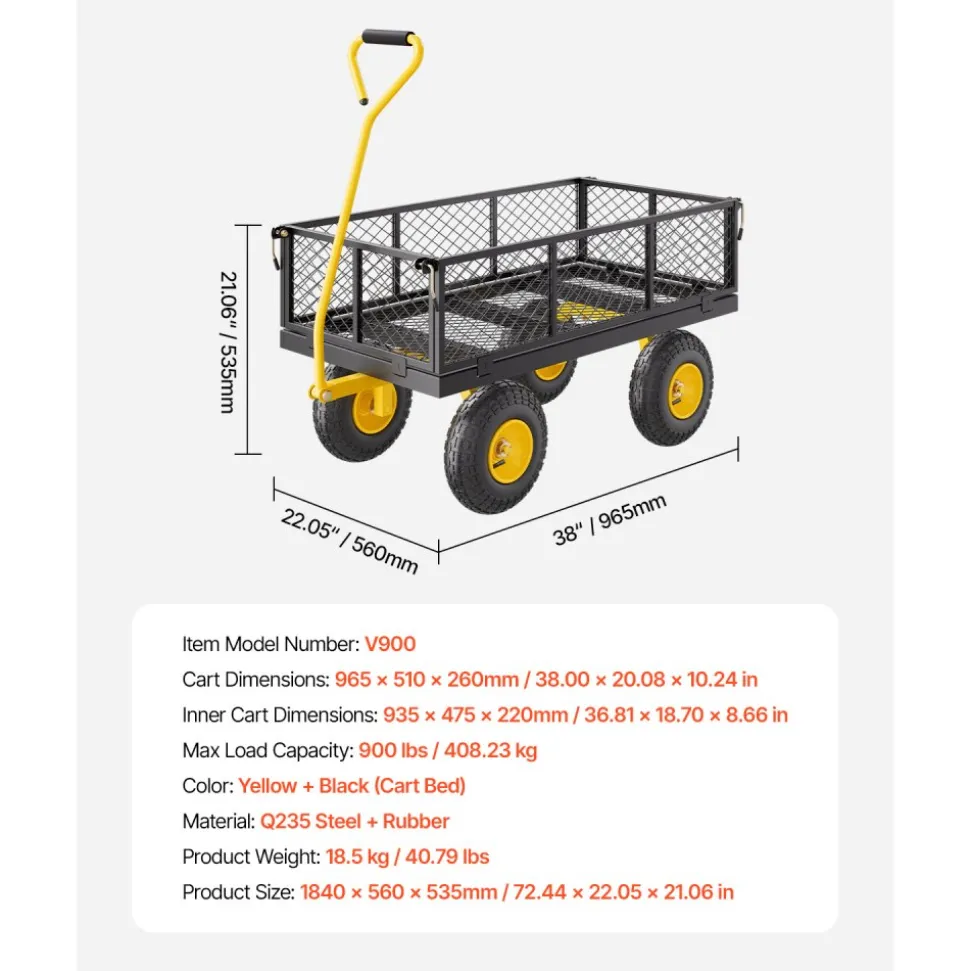 21.06" / 535mm

22.05" / 560mm

38" / 965mm

Item Model Number: V900
Cart Dimensions: 965 × 510 × 260mm / 38.00 × 20.08 × 10.24 in
Inner Cart Dimensions: 935 × 475 × 220mm / 36.81 × 18.70 × 8.66 in
Max Load Capacity: 900 lbs / 408.23 kg
Color: Yellow + Black (Cart Bed)
Material: Q235 Steel + Rubber
Product Weight: 18.5 kg / 40.79 lbs
Product Size: 1840 × 560 × 535mm / 72.44 × 22.05 × 21.06 in